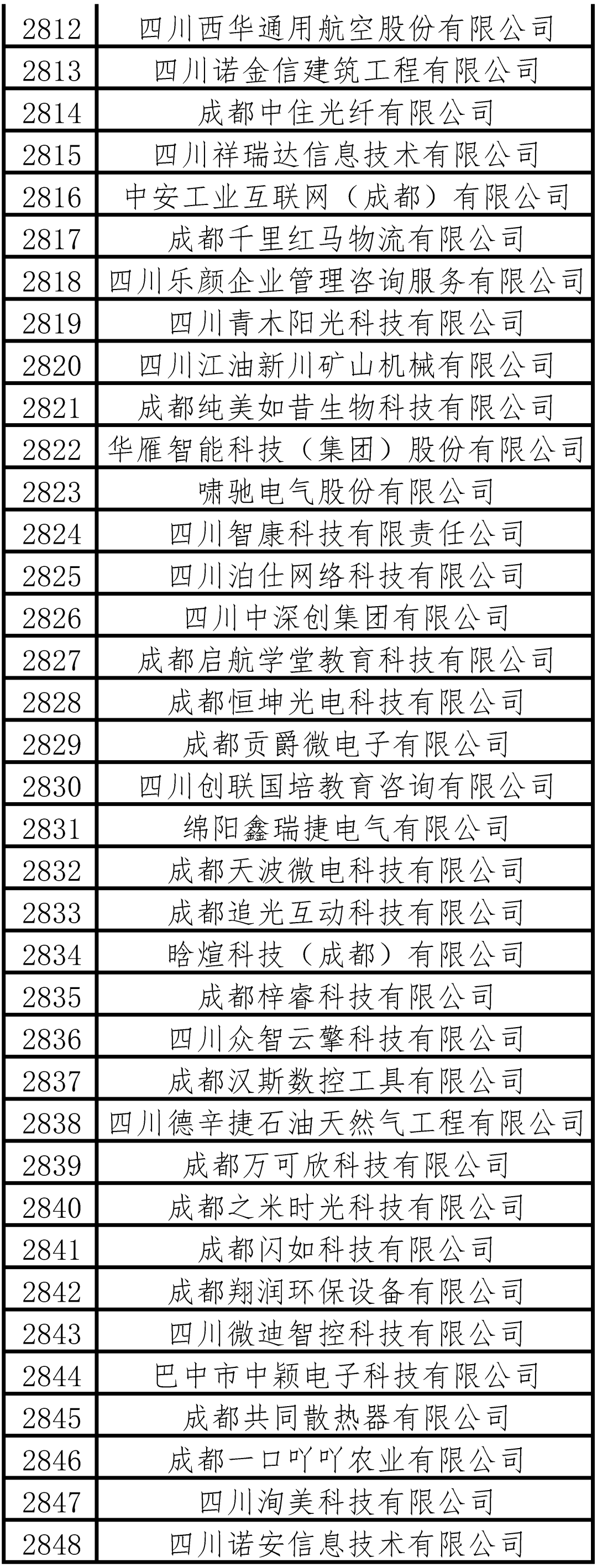 | 2812 | 四川西华通用航空股份有限公司 |
|---|---|
| 2813 | 四川诺金信建筑工程有限公司 |
| 2814 | 成都中住光纤有限公司 |
| 2815 | 四川祥瑞达信息技术有限公司 |
| 2816 | 中安工业互联网（成都）有限公司 |
| 2817 | 成都千里红马物流有限公司 |
| 2818 | 四川乐颜企业管理咨询服务有限公司 |
| 2819 | 四川青木阳光科技有限公司 |
| 2820 | 四川江油新川矿山机械有限公司 |
| 2821 | 成都纯美如昔生物科技有限公司 |
| 2822 | 华雁智能科技（集团）股份有限公司 |
| 2823 | 啸驰电气股份有限公司 |
| 2824 | 四川智康科技有限责任公司 |
| 2825 | 四川泊仕网络科技有限公司 |
| 2826 | 四川中深创集团有限公司 |
| 2827 | 成都启航学堂教育科技有限公司 |
| 2828 | 成都恒坤光电科技有限公司 |
| 2829 | 成都贡爵微电子有限公司 |
| 2830 | 四川创联国培教育咨询有限公司 |
| 2831 | 绵阳鑫瑞捷电气有限公司 |
| 2832 | 成都天波微电科技有限公司 |
| 2833 | 成都追光互动科技有限公司 |
| 2834 | 晗煊科技（成都）有限公司 |
| 2835 | 成都梓睿科技有限公司 |
| 2836 | 四川众智云擎科技有限公司 |
| 2837 | 成都汉斯数控工具有限公司 |
| 2838 | 四川德辛捷石油天然气工程有限公司 |
| 2839 | 成都万可欣科技有限公司 |
| 2840 | 成都之米时光科技有限公司 |
| 2841 | 成都闪如科技有限公司 |
| 2842 | 成都翔润环保设备有限公司 |
| 2843 | 四川微迪智控科技有限公司 |
| 2844 | 巴中市中颖电子科技有限公司 |
| 2845 | 成都共同散热器有限公司 |
| 2846 | 成都一口吖吖农业有限公司 |
| 2847 | 四川洵美科技有限公司 |
| 2848 | 四川诺安信息技术有限公司 |